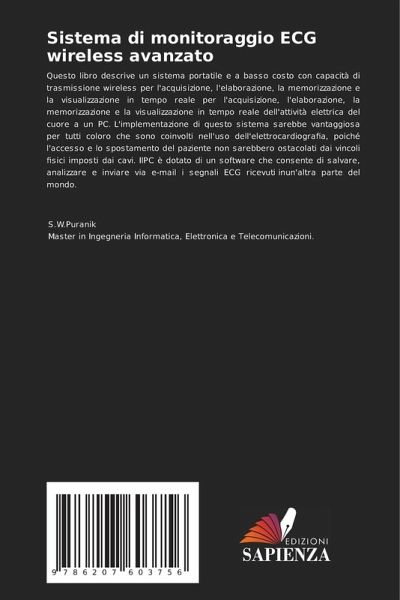 Sistema di monitoraggio ECG wireless avanzato

Questo libro descrive un sistema portatile e a basso costo con capacità di trasmissione wireless per l'acquisizione, l'elaborazione, la memorizzazione e la visualizzazione in tempo reale per l'acquisizione, l'elaborazione, la memorizzazione e la visualizzazione in tempo reale dell'attività elettrica del cuore a un PC. L'implementazione di questo sistema sarebbe vantaggiosa per tutti coloro che sono coinvolti nell'uso dell'elettrocardiografia, poiché l'accesso e lo spostamento del paziente non sarebbero ostacolati dai vincoli fisici imposti dai cavi. IlPC è dotato di un software che consente di salvare, analizzare e inviare via e-mail i segnali ECG ricevuti inun'altra parte del mondo.

S.W.Puranik
Master in Ingegneria Informatica, Elettronica e Telecomunicazioni.

9 786207 603756

EDIZIONI
SAPIENZA